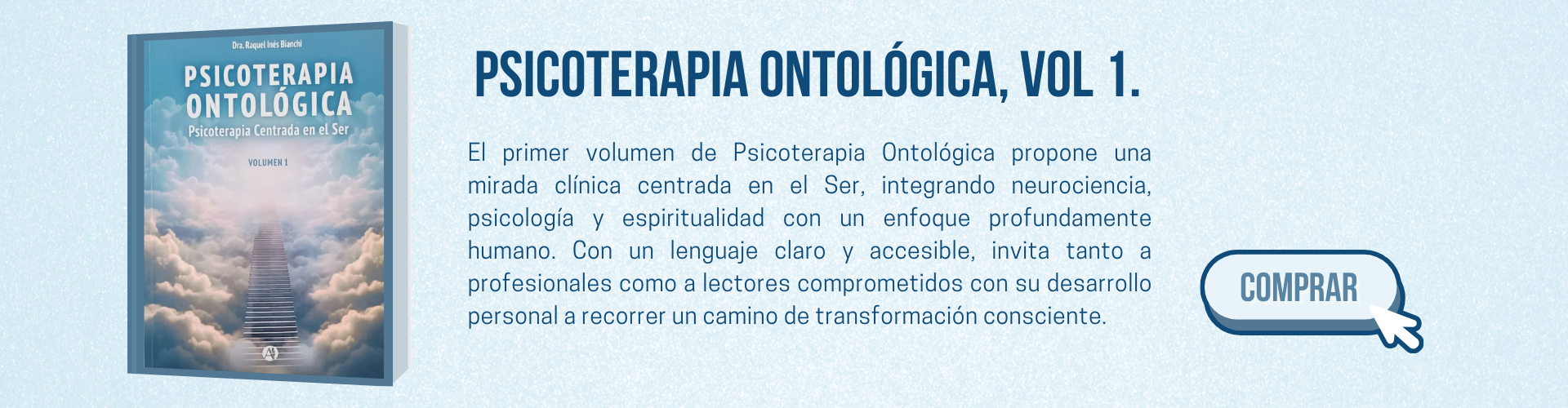 Dra. Raquel Inés Bianchi

PSICOTERAPIA ONTOLÓGICA

Psicoterapia Centrada en el Ser

VOLUMEN 1

PSICOTERAPIA ONTOLÓGICA, VOL 1.

El primer volumen de Psicoterapia Ontológica propone una mirada clínica centrada en el Ser, integrando neurociencia, psicología y espiritualidad con un enfoque profundamente humano. Con un lenguaje claro y accesible, invita tanto a profesionales como a lectores comprometidos con su desarrollo personal a recorrer un camino de transformación consciente.

COMPRAR